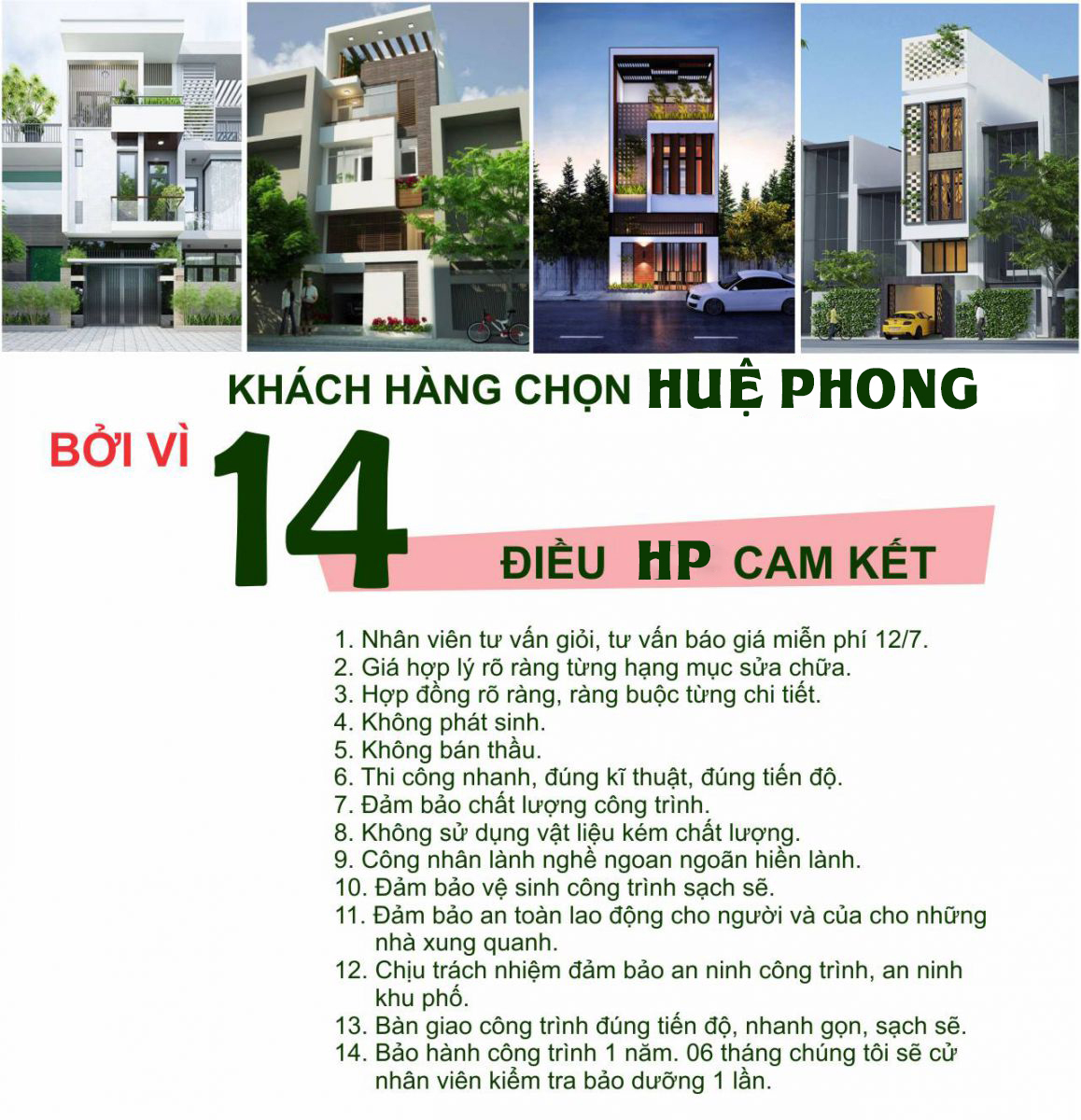 KHÁCH HÀNG CHỌN HUỆ PHONG

BỞI VÌ 14 ĐIỀU HP CAM KẾT

1. Nhân viên tư vấn giỏi, tư vấn báo giá miễn phí 12/7.
2. Giá hợp lý rõ ràng từng hạng mục sửa chữa.
3. Hợp đồng rõ ràng, ràng buộc từng chi tiết.
4. Không phát sinh.
5. Không bán thầu.
6. Thi công nhanh, đúng kĩ thuật, đúng tiến độ.
7. Đảm bảo chất lượng công trình.
8. Không sử dụng vật liệu kém chất lượng.
9. Công nhân lành nghề ngoan ngoãn hiền lành.
10. Đảm bảo vệ sinh công trình sạch sẽ.
11. Đảm bảo an toàn lao động cho người và của cho những nhà xung quanh.
12. Chịu trách nhiệm đảm bảo an ninh công trình, an ninh khu phố.
13. Bàn giao công trình đúng tiến độ, nhanh gọn, sạch sẽ.
14. Bảo hành công trình 1 năm. 06 tháng chúng tôi sẽ cử nhân viên kiểm tra bảo dưỡng 1 lần.